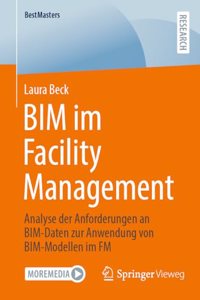 BestMasters

RESEARCH

Laura Beck

BIM im Facility Management

Analyse der Anforderungen an BIM-Daten zur Anwendung von BIM-Modellen im FM

MOREMEDIA

Springer Vieweg